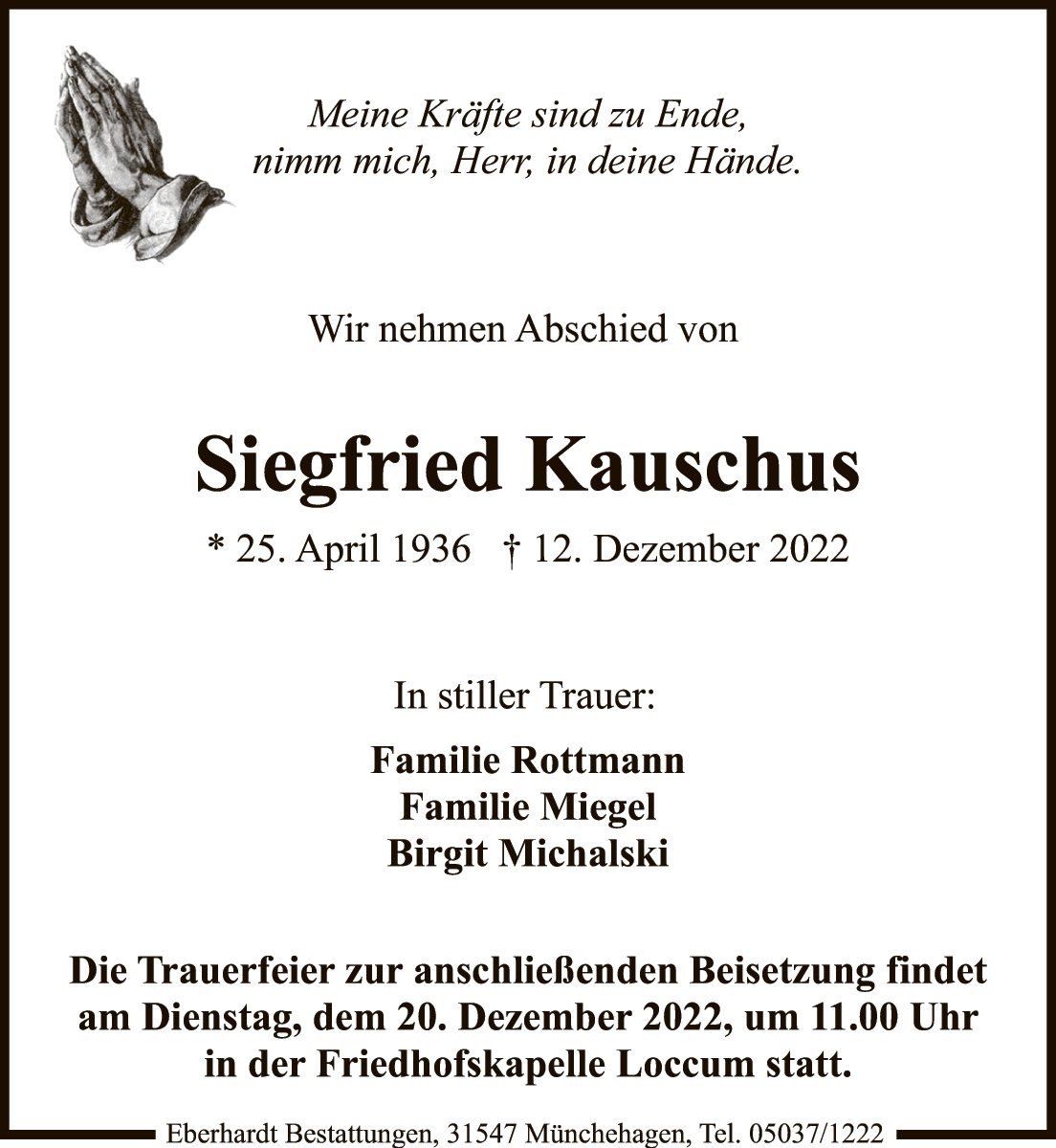 Meine Kräfte sind zu Ende,
nimm mich, Herr, in deine Hände.

Wir nehmen Abschied von

Siegfried Kauschus

* 25. April 1936 † 12. Dezember 2022

In stiller Trauer:

Familie Rottmann
Familie Miegel
Birgit Michalski

Die Trauerfeier zur anschließenden Beisetzung findet am Dienstag, dem 20. Dezember 2022, um 11.00 Uhr in der Friedhofskapelle Loccum statt.

Eberhardt Bestattungen, 31547 Münchehagen, Tel. 05037/1222